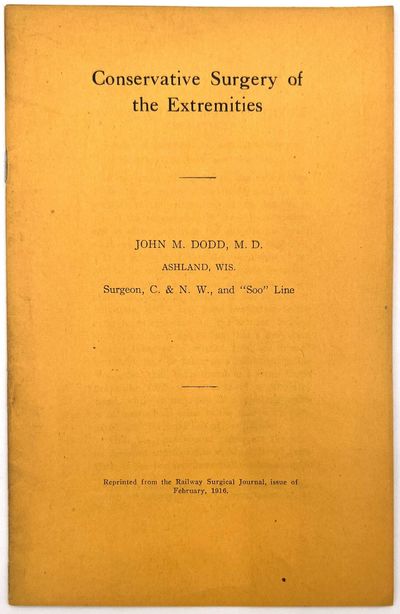 Conservative Surgery of the Extremities

JOHN M. DODD, M. D.

ASHLAND, WIS.

Surgeon, C. & N. W., and "Soo" Line

Reprinted from the Railway Surgical Journal, issue of February, 1916.